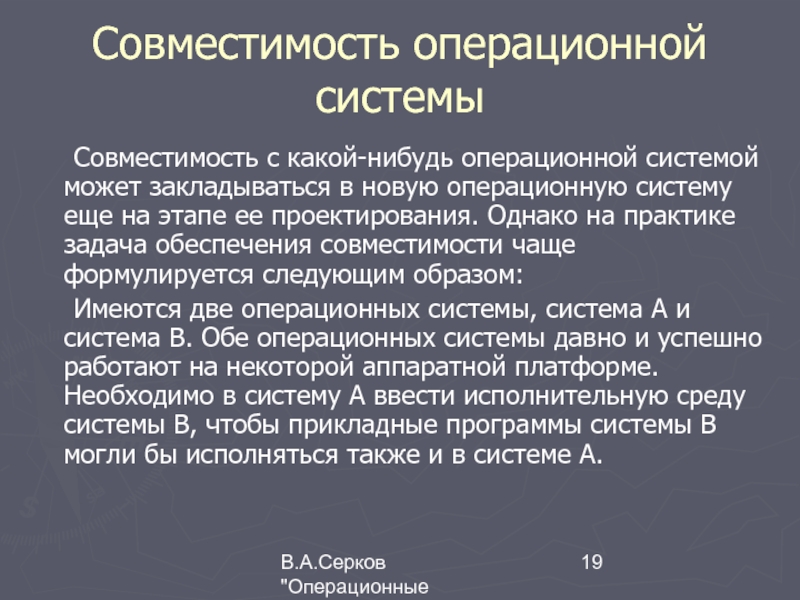 Совместимость операционной системы

Совместимость с какой-нибудь операционной системой может закладываться в новую операционную систему еще на этапе ее проектирования. Однако на практике задача обеспечения совместимости чаще формулируется следующим образом:

Имеются две операционных системы, система А и система В. Обе операционных системы давно и успешно работают на некоторой аппаратной платформе. Необходимо в систему А ввести исполнительную среду системы В, чтобы прикладные программы системы В могли бы исполняться также и в системе А.

В.А.Серков "Операционные

19